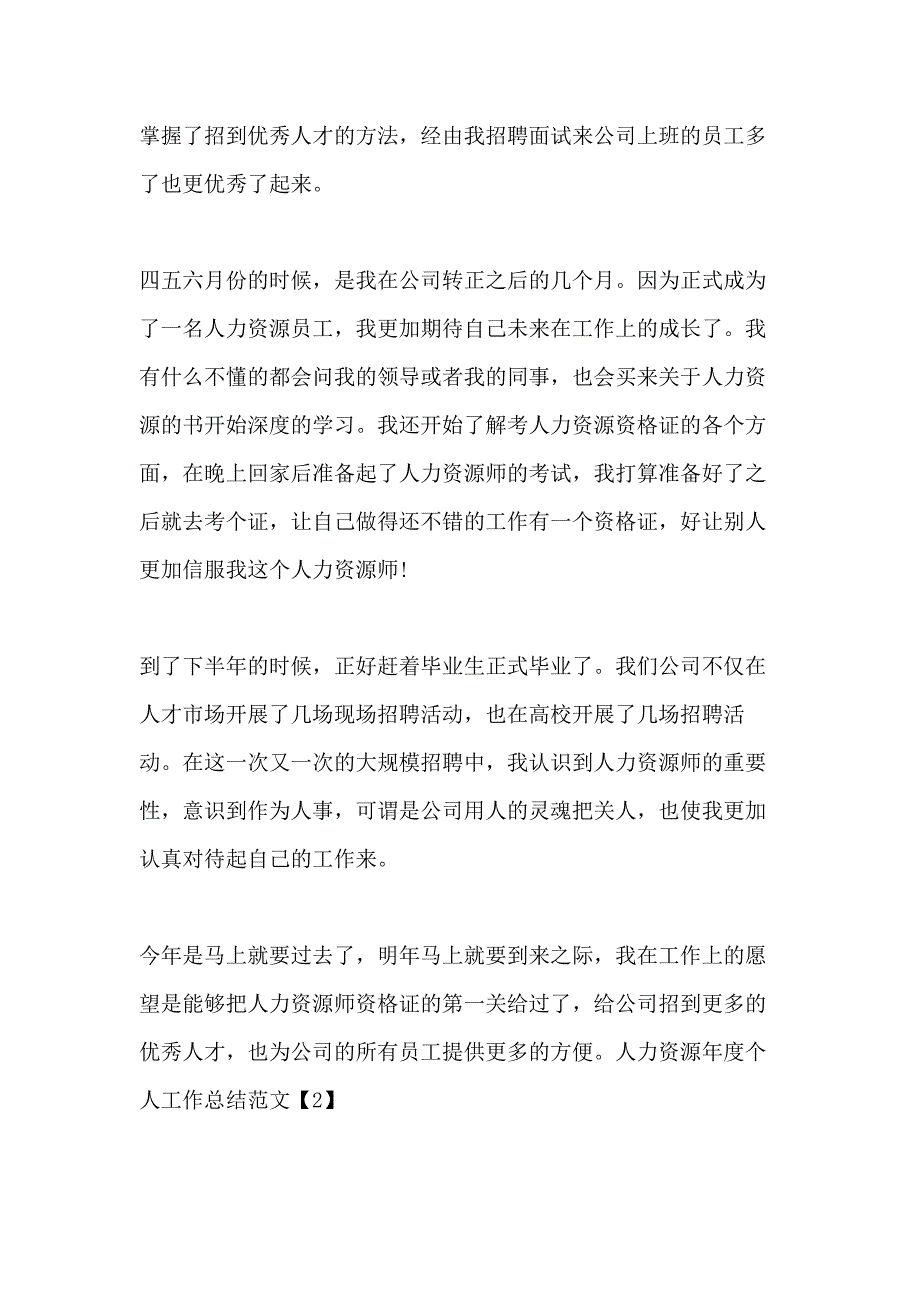 掌握了招到优秀人才的方法，经由我招聘面试来公司上班的员工多了也更优秀了起来。

四五六月份的时候，是我在公司转正之后的几个月。因为正式成为了一名人力资源员工，我更加期待自己未来在工作上的成长了。我有什么不懂的都会问我的领导或者我的同事，也会买来关于人力资源的书开始深度的学习。我还开始了解考人力资源资格证的各个方面，在晚上回家后准备起了人力资源师的考试，我打算准备好了之后就去考个证，让自己做得还不错的工作有一个资格证，好让别人更加信服我这个人力资源师!

到了下半年的时候，正好赶着毕业生正式毕业了。我们公司不仅在人才市场开展了几场现场招聘活动，也在高校开展了几场招聘活动。在这一次又一次的大规模招聘中，我认识到人力资源师的重要性，意识到作为人事，可谓是公司用人的灵魂把关人，也使我更加认真对待起自己的工作来。

今年是马上就要过去了，明年马上就要到来之际，我在工作上的愿望是能够把人力资源师资格证的第一关给过了，给公司招到更多的优秀人才，也为公司的所有员工提供更多的方便。人力资源年度个人工作总结范文【2】